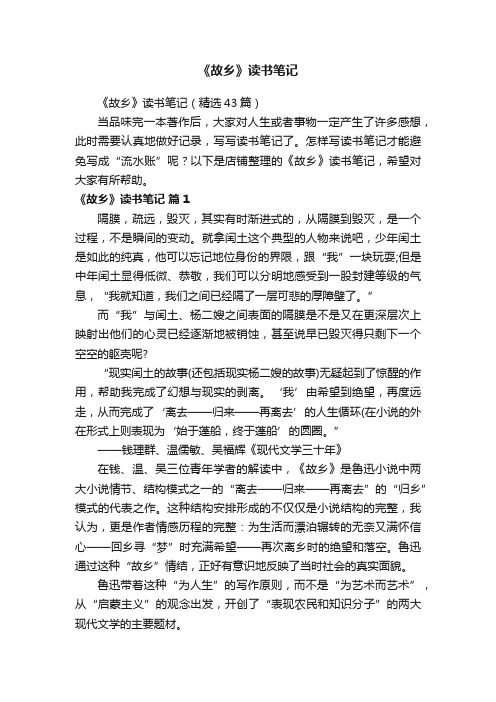 《故乡》读书笔记

《故乡》读书笔记（精选43篇）

当品味完一本著作后，大家对人生或者事物一定产生了许多感想，此时需要认真地做好记录，写写读书笔记了。怎样写读书笔记才能避免写成“流水账”呢？以下是店铺整理的《故乡》读书笔记，希望对大家有所帮助。

《故乡》读书笔记 篇1

隔膜，疏远，毁灭，其实有时渐进式的，从隔膜到毁灭，是一个过程，不是瞬间的变动。就拿闰土这个典型的人物来说吧，少年闰土是如此的纯真，他可以忘记地位身份的界限，跟“我”一块玩耍;但是中年闰土显得低微、恭敬，我们可以分明地感受到一股封建等级的气息，“我就知道，我们之间已经隔了一层可悲的厚障壁了。”

而“我”与闰土、杨二嫂之间表面的隔膜是不是又在更深层次上映射出他们的心灵已经逐渐地被销蚀，甚至说早已毁灭得只剩下一个空空的躯壳呢?

“现实闰土的故事(还包括现实杨二嫂的故事)无疑起到了惊醒的作用，帮助我完成了幻想与现实的剥离。‘我’由希望到绝望，再度远走，从而完成了‘离去——归来——再离去’的人生循环(在小说的外在形式上则表现为‘始于篷船，终于篷船’的圆圈。”

——钱理群、温儒敏、吴福辉《现代文学三十年》

在钱、温、吴三位青年学者的解读中，《故乡》是鲁迅小说中两大小说情节、结构模式之一的“离去——归来——再离去”的“归乡”模式的代表之作。这种结构安排形成的不仅仅是小说结构的完整，我认为，更是作者情感历程的完整：为生活而漂泊辗转的无奈又满怀信心——回乡寻“梦”时充满希望——再次离乡时的绝望和落空。鲁迅通过这种“故乡”情结，正好有意识地反映了当时社会的真实面貌。

鲁迅带着这种“为人生”的写作原则，而不是“为艺术而艺术”，从“启蒙主义”的观念出发，开创了“表现农民和知识分子”的两大现代文学的主要题材。